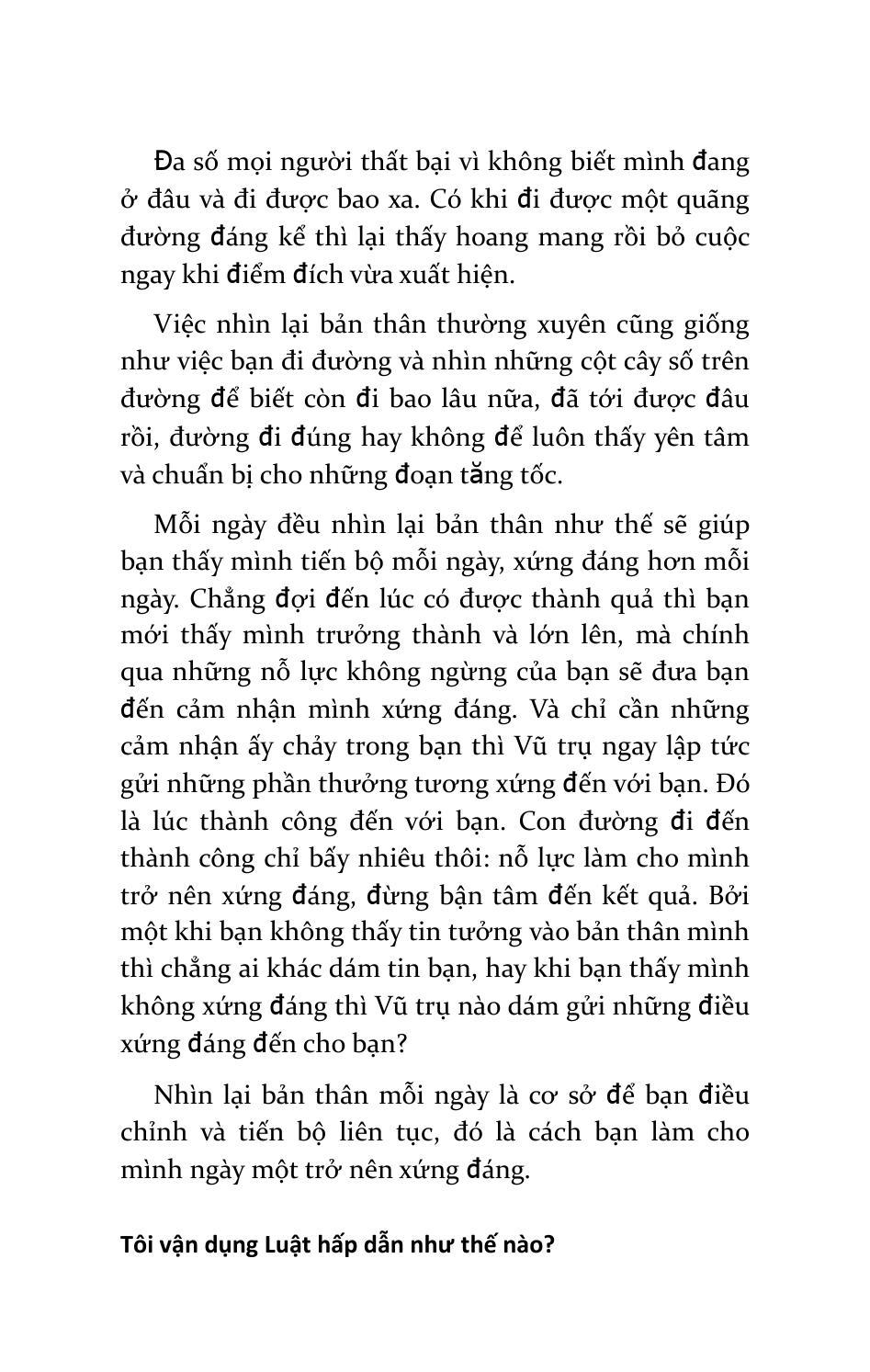 Đa số mọi người thất bại vì không biết mình đang ở đâu và đi được bao xa. Có khi đi được một quãng đường đáng kể thì lại thấy hoang mang rồi bỏ cuộc ngay khi điểm đích vừa xuất hiện.

Việc nhìn lại bản thân thường xuyên cũng giống như việc bạn đi đường và nhìn những cột cây số trên đường để biết còn đi bao lâu nữa, đã tới được đâu rồi, đường đi đúng hay không để luôn thấy yên tâm và chuẩn bị cho những đoạn tăng tốc.

Mỗi ngày đều nhìn lại bản thân như thế sẽ giúp bạn thấy mình tiến bộ mỗi ngày, xứng đáng hơn mỗi ngày. Chẳng đợi đến lúc có được thành quả thì bạn mới thấy mình trưởng thành và lớn lên, mà chính qua những nỗ lực không ngừng của bạn sẽ đưa bạn đến cảm nhận mình xứng đáng. Và chỉ cần những cảm nhận ấy chảy trong bạn thì Vũ trụ ngay lập tức gửi những phần thưởng tương xứng đến với bạn. Đó là lúc thành công đến với bạn. Con đường đi đến thành công chỉ bấy nhiêu thôi: nỗ lực làm cho mình trở nên xứng đáng, đừng bận tâm đến kết quả. Bởi một khi bạn không thấy tin tưởng vào bản thân mình thì chẳng ai khác dám tin bạn, hay khi bạn thấy mình không xứng đáng thì Vũ trụ nào dám gửi những điều xứng đáng đến cho bạn?

Nhìn lại bản thân mỗi ngày là cơ sở để bạn điều chỉnh và tiến bộ liên tục, đó là cách bạn làm cho mình ngày một trở nên xứng đáng.

Tôi vận dụng Luật hấp dẫn như thế nào?